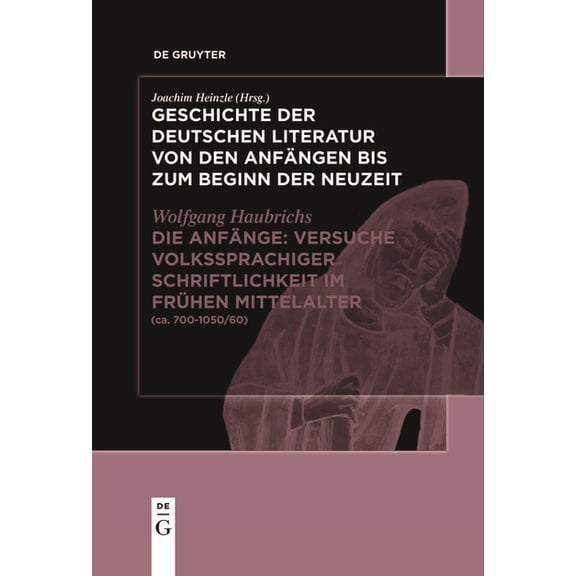 DE GRUYTER

Joachim Heinzle (Hrsg.)
GESCHICHTE DER DEUTSCHEN LITERATUR VON DEN ANFÄNGEN BIS ZUM BEGINN DER NEUZEIT

Wolfgang Haubrichs
DIE ANFÄNGE: VERSUCHE VOLKSSPRACHIGER SCHRIFTLICHKEIT IM FRÜHEN MITTELALTER
(ca. 700-1050/60)

DE
G